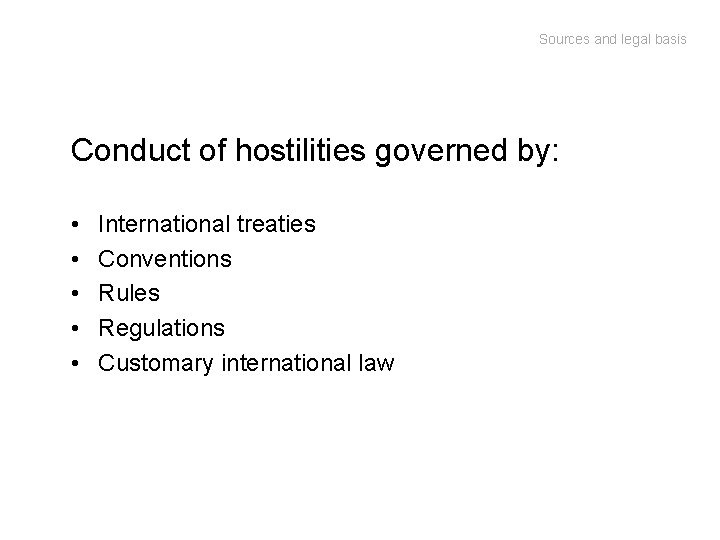 Sources and legal basis

Conduct of hostilities governed by:

• International treaties
• Conventions
• Rules
• Regulations
• Customary international law